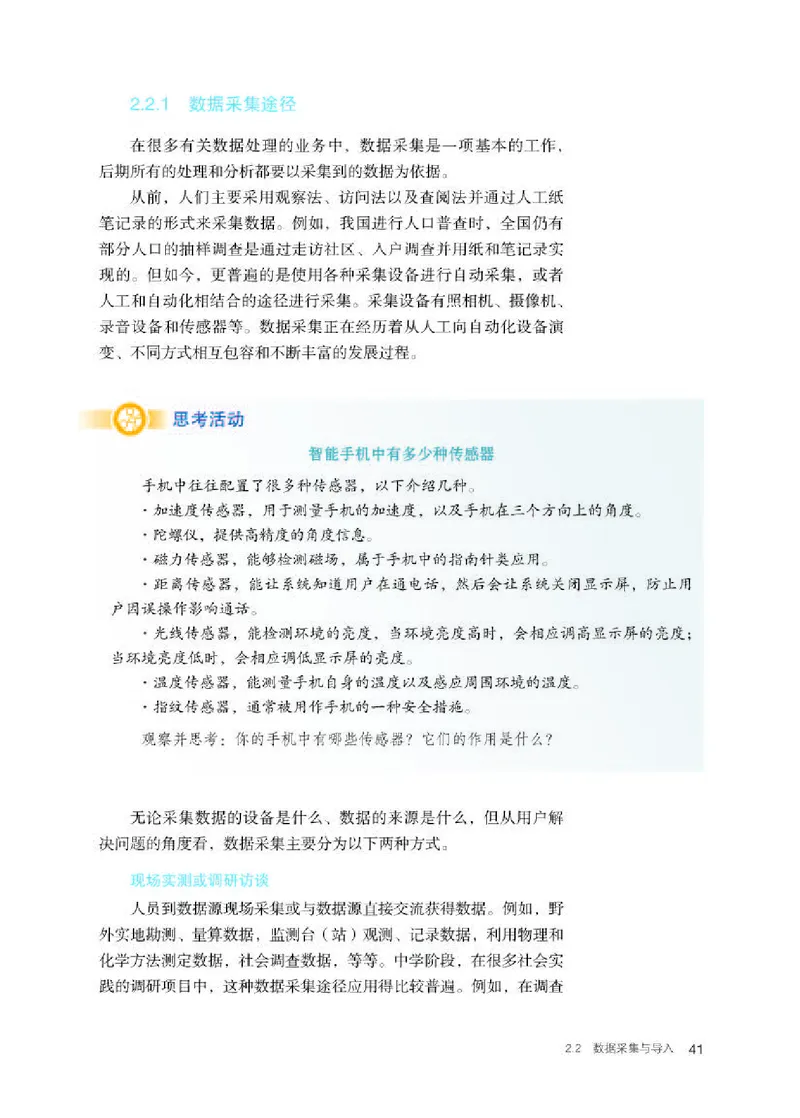 2.2.1　数据采集途径

在很多有关数据处理的业务中，数据采集是一项基本的工作，后期所有的处理和分析都要以采集到的数据为依据。

从前，人们主要采用观察法、访问法以及查阅法并通过人工纸笔记录的形式来采集数据。例如，我国进行人口普查时，全国仍有部分人口的抽样调查是通过走访社区、入户调查并用纸和笔记录实现的。但如今，更普遍的是使用各种采集设备进行自动采集，或者人工和自动化相结合的途径进行采集。采集设备有照相机、摄像机、录音设备和传感器等。数据采集正在经历着从人工向自动化设备演变、不同方式相互包容和不断丰富的发展过程。

思考活动

智能手机中有多少种传感器

手机中往往配置了很多种传感器，以下介绍几种。

· 加速度传感器，用于测量手机的加速度，以及手机在三个方向上的角度。

· 陀螺仪，提供高精度的角度信息。

· 磁力传感器，能够检测磁场，属于手机中的指南针类应用。

· 距离传感器，能让系统知道用户在通电话，然后会让系统关闭显示屏，防止用户因误操作影响通话。

· 光线传感器，能检测环境的亮度，当环境亮度高时，会相应调高显示屏的亮度；当环境亮度低时，会相应调低显示屏的亮度。

· 温度传感器，能测量手机自身的温度以及感应周围环境的温度。

· 指纹传感器，通常被用作手机的一种安全措施。

观察并思考：你的手机中有哪些传感器？它们的作用是什么？

无论采集数据的设备是什么、数据的来源是什么，但从用户解决问题的角度看，数据采集主要分为以下两种方式。

现场实测或调研访谈

人员到数据源现场采集或与数据源直接交流获得数据。例如，野外实地勘测、量算数据，监测台（站）观测、记录数据，利用物理和化学方法测定数据，社会调查数据，等等。中学阶段，在很多社会实践的调研项目中，这种数据采集途径应用得比较普遍。例如，在调查

2.2　数据采集与导入　41